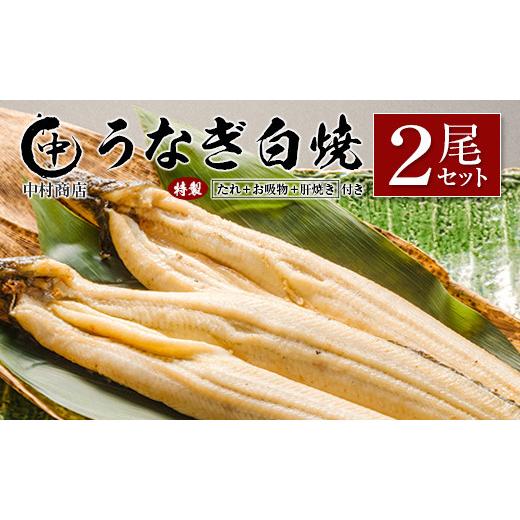 中

中村商店

うなぎ白焼

2尾セット

特製 たれ＋お吸物＋肝焼き 付き